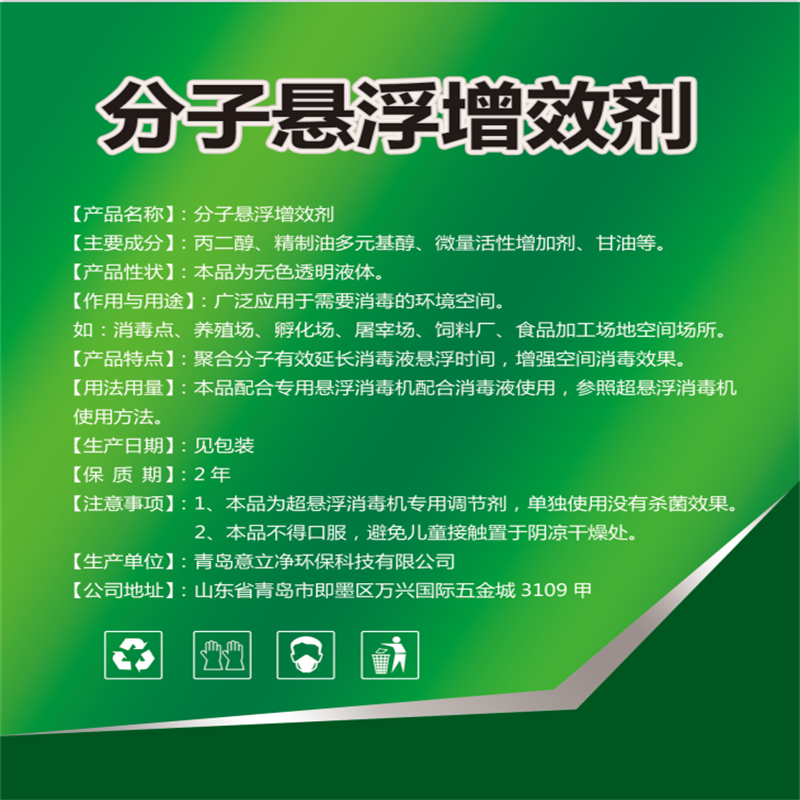 分子悬浮增效剂

【产品名称】：分子悬浮增效剂
【主要成分】：丙二醇、精制油多元基醇、微量活性增加剂、甘油等。
【产品性状】：本品为无色透明液体。
【作用与用途】：广泛应用于需要消毒的环境空间。
如：消毒点、养殖场、孵化场、屠宰场、饲料厂、食品加工场地空间场所。
【产品特点】：聚合分子有效延长消毒液悬浮时间，增强空间消毒效果。
【用法用量】：本品配合专用悬浮消毒机配合消毒液使用，参照超悬浮消毒机使用方法。
【生产日期】：见包装
【保 质 期】：2 年
【注意事项】：1、本品为超悬浮消毒机专用调节剂，单独使用没有杀菌效果。
2、本品不得口服，避免儿童接触置于阴凉干燥处。
【生产单位】：青岛意立净环保科技有限公司
【公司地址】：山东省青岛市即墨区万兴国际五金城 3109 甲